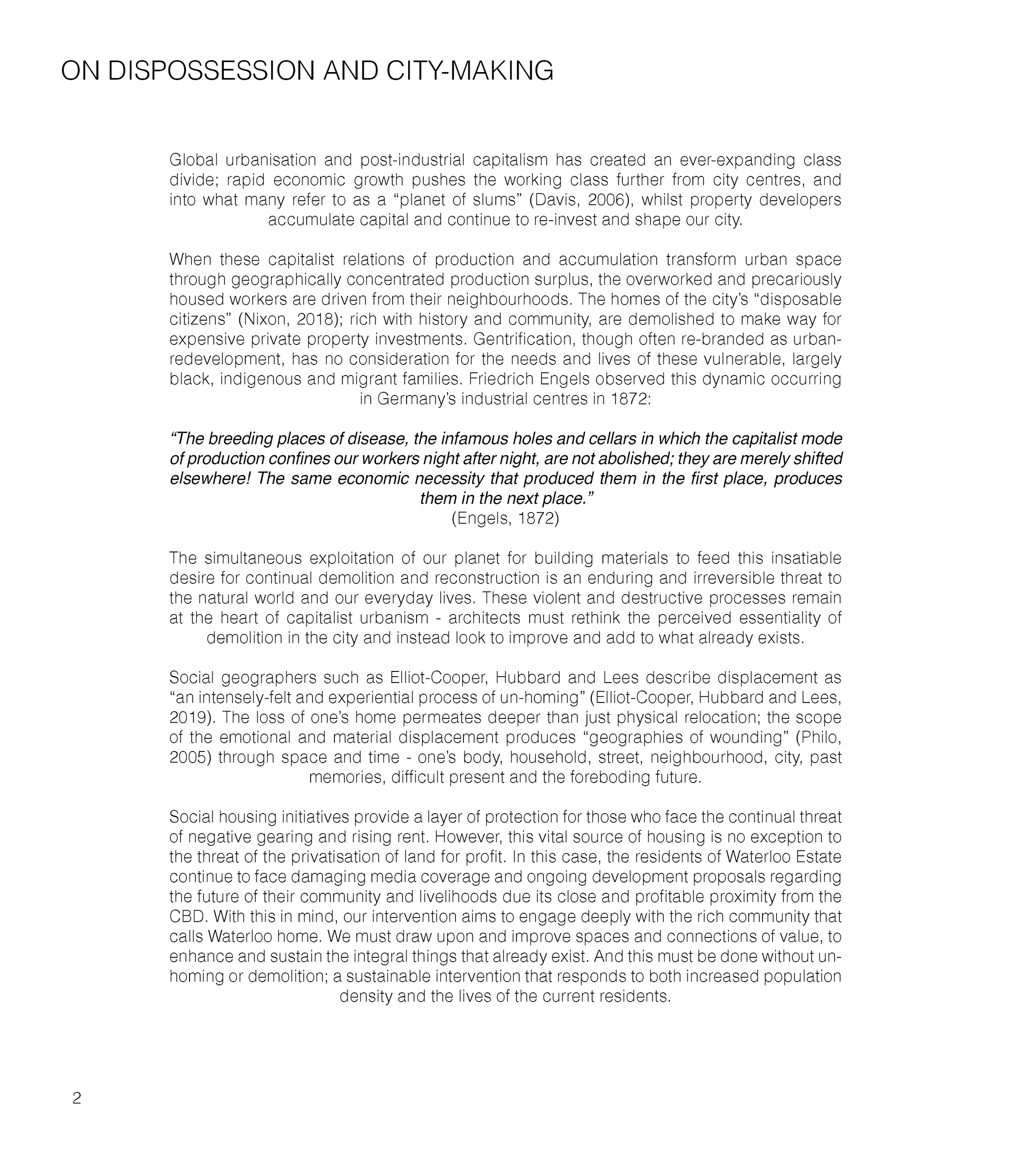 ON DISPOSSESSION AND CITY-MAKING

Global urbanisation and post-industrial capitalism has created an ever-expanding class divide; rapid economic growth pushes the working class further from city centres, and into what many refer to as a “planet of slums” (Davis, 2006), whilst property developers accumulate capital and continue to re-invest and shape our city.

When these capitalist relations of production and accumulation transform urban space through geographically concentrated production surplus, the overworked and precariously housed workers are driven from their neighbourhoods. The homes of the city’s “disposable citizens” (Nixon, 2018); rich with history and community, are demolished to make way for expensive private property investments. Gentrification, though often re-branded as urban-redevelopment, has no consideration for the needs and lives of these vulnerable, largely black, indigenous and migrant families. Friedrich Engels observed this dynamic occurring in Germany’s industrial centres in 1872:

“The breeding places of disease, the infamous holes and cellars in which the capitalist mode of production confines our workers night after night, are not abolished; they are merely shifted elsewhere! The same economic necessity that produced them in the first place, produces them in the next place.”
(Engels, 1872)

The simultaneous exploitation of our planet for building materials to feed this insatiable desire for continual demolition and reconstruction is an enduring and irreversible threat to the natural world and our everyday lives. These violent and destructive processes remain at the heart of capitalist urbanism - architects must rethink the perceived essentiality of demolition in the city and instead look to improve and add to what already exists.

Social geographers such as Elliot-Cooper, Hubbard and Lees describe displacement as “an intensely-felt and experiential process of un-homing” (Elliot-Cooper, Hubbard and Lees, 2019). The loss of one’s home permeates deeper than just physical relocation; the scope of the emotional and material displacement produces “geographies of wounding” (Philo, 2005) through space and time - one’s body, household, street, neighbourhood, city, past memories, difficult present and the foreboding future.

Social housing initiatives provide a layer of protection for those who face the continual threat of negative gearing and rising rent. However, this vital source of housing is no exception to the threat of the privatisation of land for profit. In this case, the residents of Waterloo Estate continue to face damaging media coverage and ongoing development proposals regarding the future of their community and livelihoods due its close and profitable proximity from the CBD. With this in mind, our intervention aims to engage deeply with the rich community that calls Waterloo home. We must draw upon and improve spaces and connections of value, to enhance and sustain the integral things that already exist. And this must be done without un-homing or demolition; a sustainable intervention that responds to both increased population density and the lives of the current residents.

2